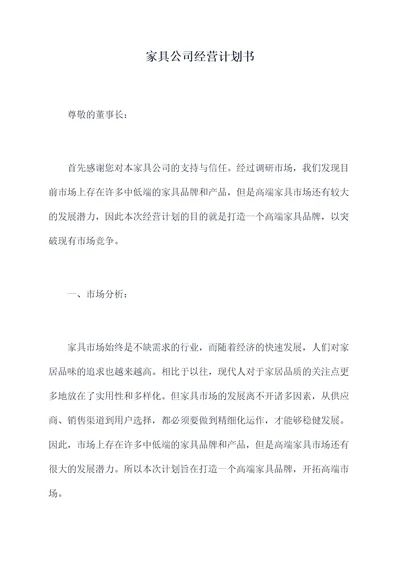 家具公司经营计划书

尊敬的董事长：

首先感谢您对本家具公司的支持与信任。经过调研市场，我们发现目前市场上存在许多中低端的家具品牌和产品，但是高端家具市场还有较大的发展潜力，因此本次经营计划的目的就是打造一个高端家具品牌，以突破现有市场竞争。

一、市场分析：

家具市场始终是不缺需求的行业，而随着经济的快速发展，人们对家居品味的追求也越来越高。相比于以往，现代人对于家居品质的关注点更多地放在了实用性和多样化。但家具市场的发展离不开诸多因素，从供应商、销售渠道到用户选择，都必须要做到精细化运作，才能够稳健发展。因此，市场上存在许多中低端的家具品牌和产品，但是高端家具市场还有很大的发展潜力。所以本次计划旨在打造一个高端家具品牌，开拓高端市场。